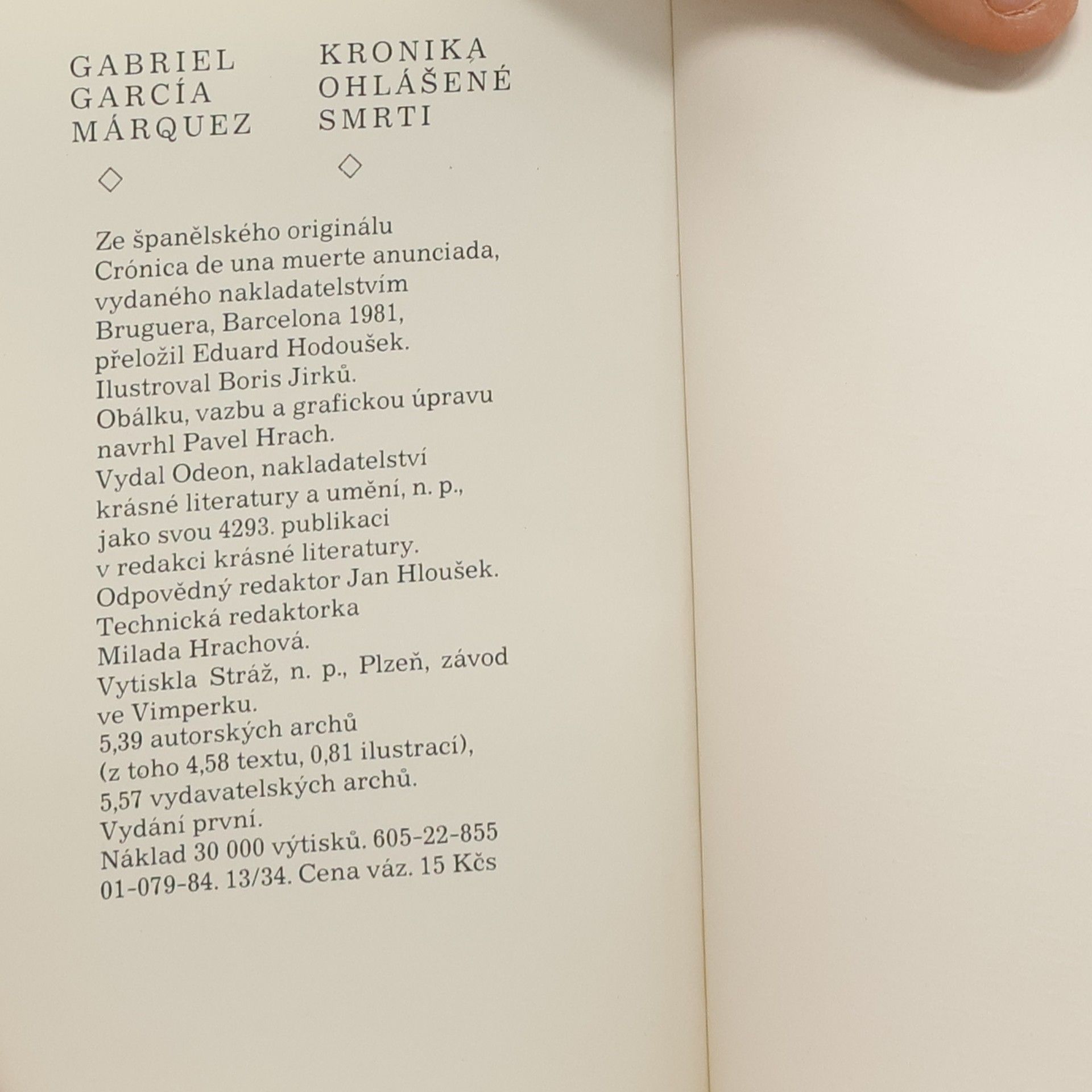 GABRIEL GARCÍA MÁRQUEZ

◇

KRONIKA OHLÁŠENÉ SMRTI

◇

Ze španělského originálu Crónica de una muerte anunciada, vydaného nakladatelstvím Bruguera, Barcelona 1981, přeložil Eduard Hodoušek. Ilustroval Boris Jirků. Obálku, vazbu a grafickou úpravu navrhl Pavel Hrach. Vydal Odeon, nakladatelství krásné literatury a umění, n. p., jako svou 4293. publikaci v redakci krásné literatury. Odpovědný redaktor Jan Hloušek. Technická redaktorka Milada Hrachová. Vytiskla Stráž, n. p., Plzeň, závod ve Vimperku. 5,39 autorských archů (z toho 4,58 textu, 0,81 ilustrací), 5,57 vydavatelských archů. Vydání první. Náklad 30 000 výtisků. 605-22-855 01-079-84. 13/34. Cena váz. 15 Kčs